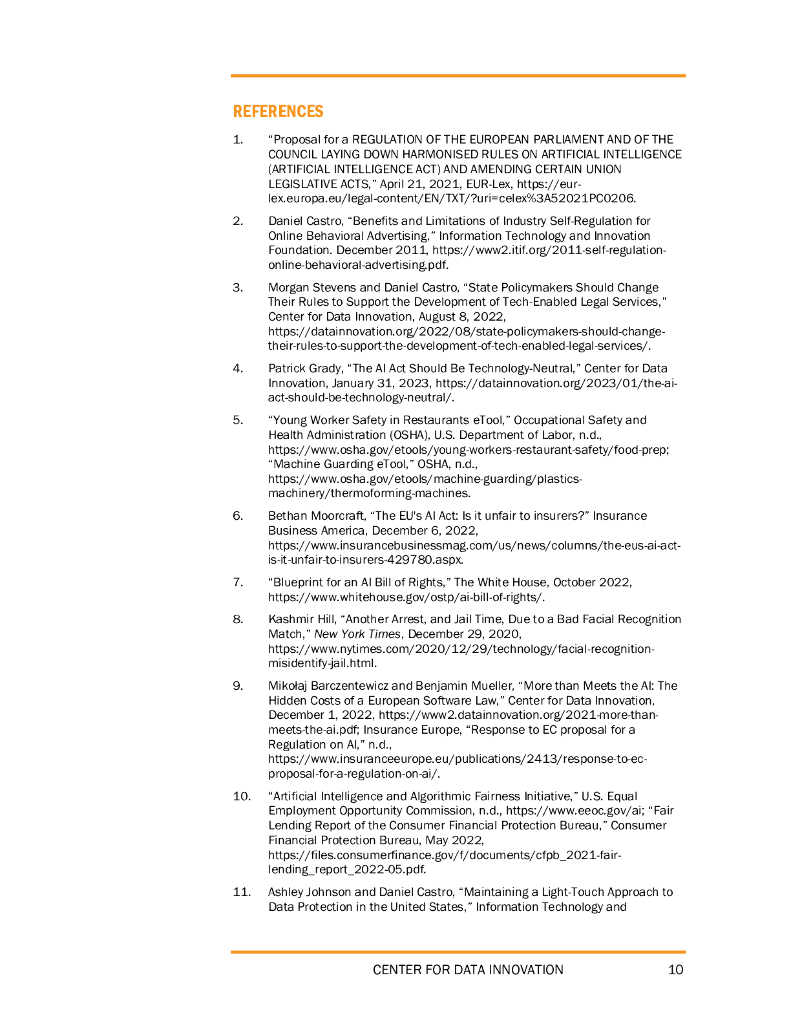 REFERENCES

1. "Proposal for a REGULATION OF THE EUROPEAN PARLIAMENT AND OF THE COUNCIL LAYING DOWN HARMONISED RULES ON ARTIFICIAL INTELLIGENCE (ARTIFICIAL INTELLIGENCE ACT) AND AMENDING CERTAIN UNION LEGISLATIVE ACTS," April 21, 2021, EUR-Lex, https://eur-lex.europa.eu/legal-content/EN/TXT/?uri=celex%3A52021PC0206.

2. Daniel Castro, "Benefits and Limitations of Industry Self-Regulation for Online Behavioral Advertising," Information Technology and Innovation Foundation. December 2011, https://www2.itif.org/2011-self-regulation-online-behavioral-advertising.pdf.

3. Morgan Stevens and Daniel Castro, "State Policymakers Should Change Their Rules to Support the Development of Tech-Enabled Legal Services," Center for Data Innovation, August 8, 2022, https://datainnovation.org/2022/08/state-policymakers-should-change-their-rules-to-support-the-development-of-tech-enabled-legal-services/.

4. Patrick Grady, "The AI Act Should Be Technology-Neutral," Center for Data Innovation, January 31, 2023, https://datainnovation.org/2023/01/the-ai-act-should-be-technology-neutral/.

5. "Young Worker Safety in Restaurants eTool," Occupational Safety and Health Administration (OSHA), U.S. Department of Labor, n.d., https://www.osha.gov/etools/young-workers-restaurant-safety/food-prep; "Machine Guarding eTool," OSHA, n.d., https://www.osha.gov/etools/machine-guarding/plastics-machinery/thermoforming-machines.

6. Bethan Moorcraft, "The EU's AI Act: Is it unfair to insurers?" Insurance Business America, December 6, 2022, https://www.insurancebusinessmag.com/us/news/columns/the-eus-ai-act-is-it-unfair-to-insurers-429780.aspx.

7. "Blueprint for an AI Bill of Rights," The White House, October 2022, https://www.whitehouse.gov/ostp/ai-bill-of-rights/.

8. Kashmir Hill, "Another Arrest, and Jail Time, Due to a Bad Facial Recognition Match," New York Times, December 29, 2020, https://www.nytimes.com/2020/12/29/technology/facial-recognition-misidentify-jail.html.

9. Mikołaj Barczentewicz and Benjamin Mueller, "More than Meets the AI: The Hidden Costs of a European Software Law," Center for Data Innovation, December 1, 2022, https://www2.datainnovation.org/2021-more-than-meets-the-ai.pdf; Insurance Europe, "Response to EC proposal for a Regulation on AI," n.d., https://www.insuranceeurope.eu/publications/2413/response-to-ec-proposal-for-a-regulation-on-ai/.

10. "Artificial Intelligence and Algorithmic Fairness Initiative," U.S. Equal Employment Opportunity Commission, n.d., https://www.eeoc.gov/ai; "Fair Lending Report of the Consumer Financial Protection Bureau," Consumer Financial Protection Bureau, May 2022, https://files.consumerfinance.gov/f/documents/cfpb_2021-fair-lending_report_2022-05.pdf.

11. Ashley Johnson and Daniel Castro, "Maintaining a Light-Touch Approach to Data Protection in the United States," Information Technology and

CENTER FOR DATA INNOVATION 10